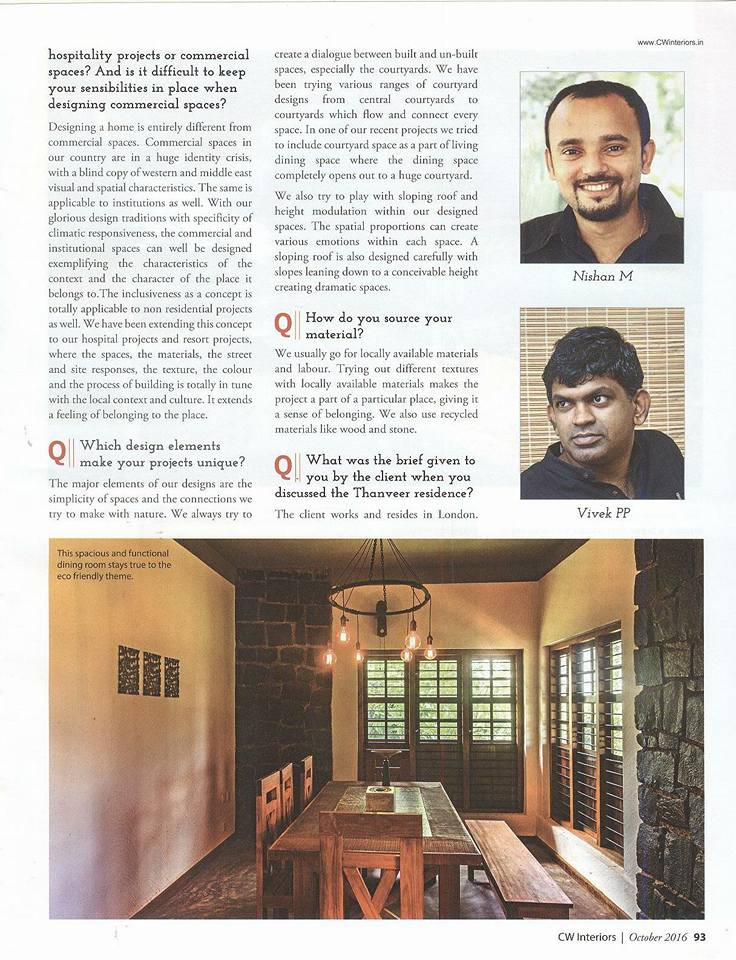 www.CWinteriors.in

hospitality projects or commercial spaces? And is it difficult to keep your sensibilities in place when designing commercial spaces?

Designing a home is entirely different from commercial spaces. Commercial spaces in our country are in a huge identity crisis, with a blind copy of western and middle east visual and spatial characteristics. The same is applicable to institutions as well. With our glorious design traditions with specificity of climatic responsiveness, the commercial and institutional spaces can well be designed exemplifying the characteristics of the context and the character of the place it belongs to.The inclusiveness as a concept is totally applicable to non residential projects as well. We have been extending this concept to our hospital projects and resort projects, where the spaces, the materials, the street and site responses, the texture, the colour and the process of building is totally in tune with the local context and culture. It extends a feeling of belonging to the place.

Q Which design elements make your projects unique?

The major elements of our designs are the simplicity of spaces and the connections we try to make with nature. We always try to create a dialogue between built and un-built spaces, especially the courtyards. We have been trying various ranges of courtyard designs from central courtyards to courtyards which flow and connect every space. In one of our recent projects we tried to include courtyard space as a part of living dining space where the dining space completely opens out to a huge courtyard.

We also try to play with sloping roof and height modulation within our designed spaces. The spatial proportions can create various emotions within each space. A sloping roof is also designed carefully with slopes leaning down to a conceivable height creating dramatic spaces.

Q How do you source your material?

We usually go for locally available materials and labour. Trying out different textures with locally available materials makes the project a part of a particular place, giving it a sense of belonging. We also use recycled materials like wood and stone.

Q What was the brief given to you by the client when you discussed the Thanveer residence?

The client works and resides in London.

Nishan M

Vivek PP

This spacious and functional dining room stays true to the eco friendly theme.

CW Interiors | October 2016 93